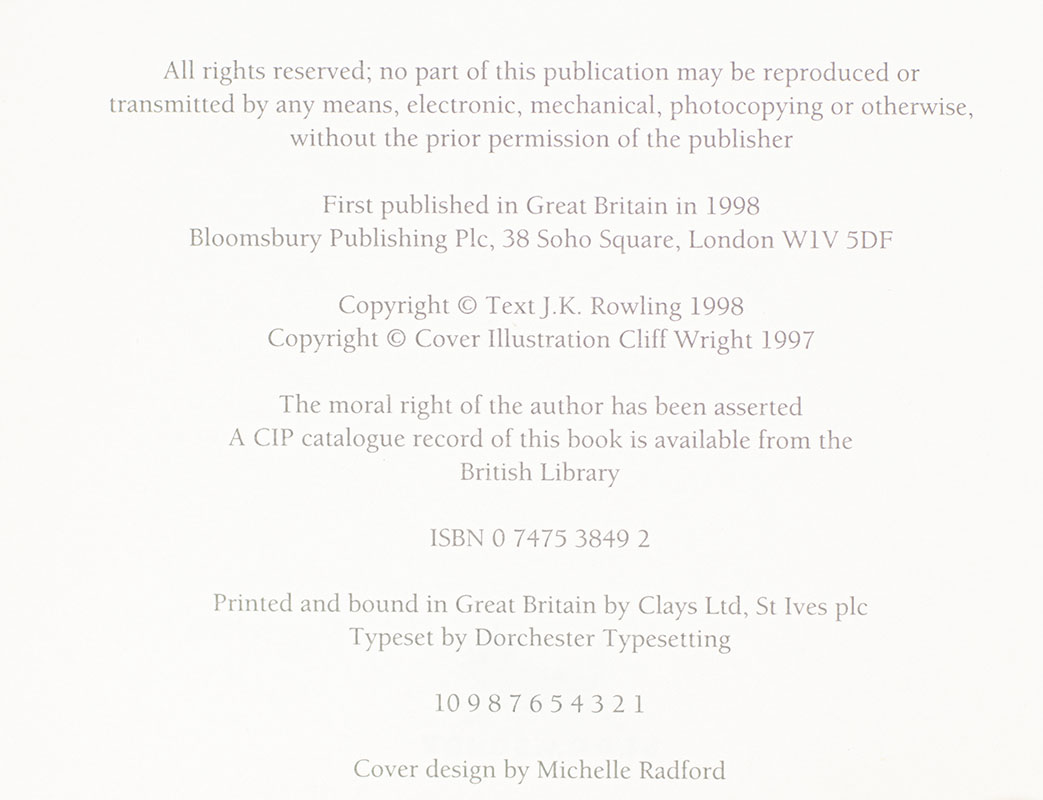 All rights reserved; no part of this publication may be reproduced or transmitted by any means, electronic, mechanical, photocopying or otherwise, without the prior permission of the publisher

First published in Great Britain in 1998
Bloomsbury Publishing Plc, 38 Soho Square, London W1V 5DF

Copyright © Text J.K. Rowling 1998
Copyright © Cover Illustration Cliff Wright 1997

The moral right of the author has been asserted
A CIP catalogue record of this book is available from the British Library

ISBN 0 7475 3849 2

Printed and bound in Great Britain by Clays Ltd, St Ives plc
Typeset by Dorchester Typesetting

10 9 8 7 6 5 4 3 2 1

Cover design by Michelle Radford